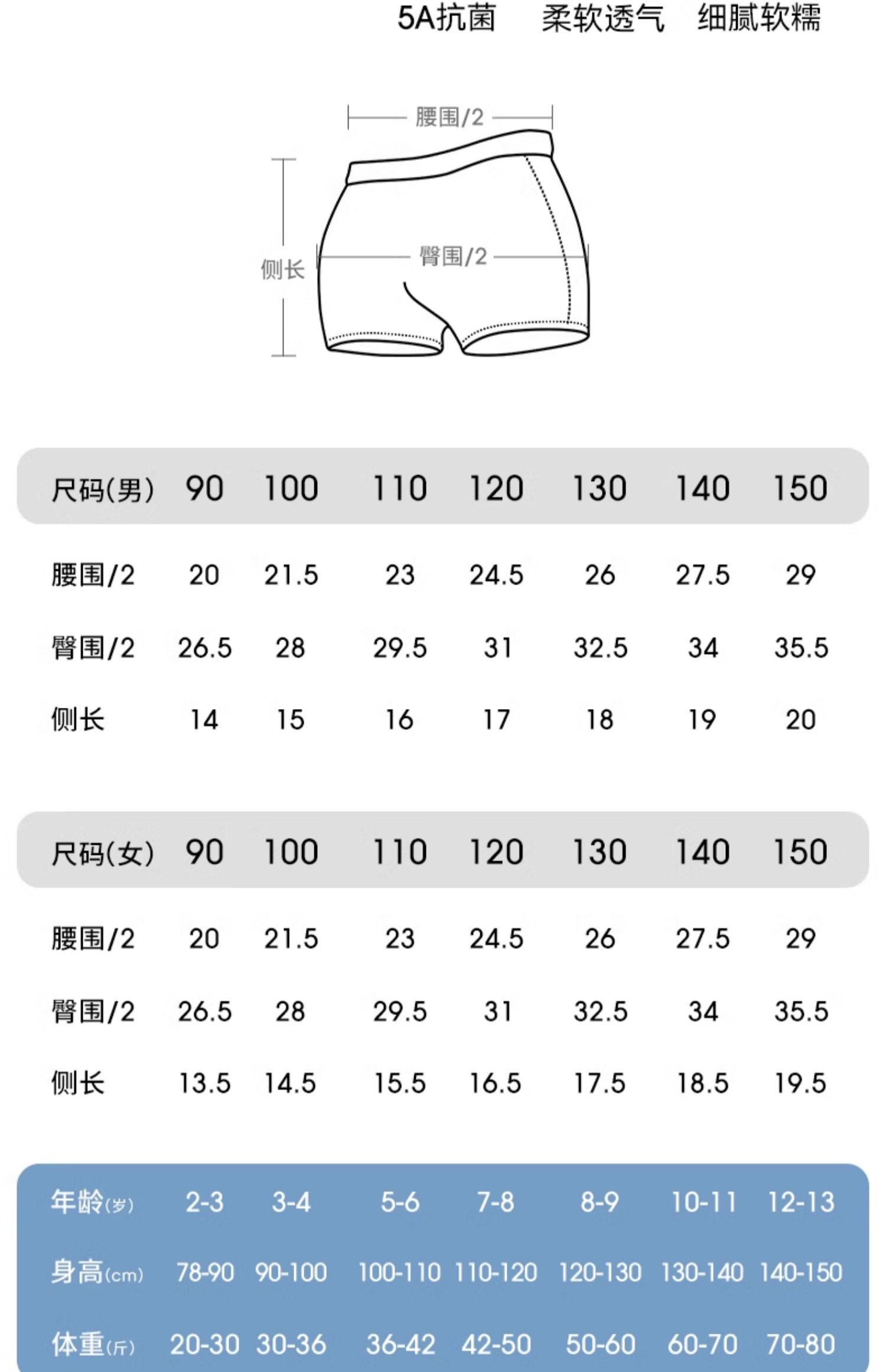 5A抗菌　柔软透气　细腻软糯

腰围/2

侧长

臀围/2

| 尺码(男) | 90 | 100 | 110 | 120 | 130 | 140 | 150 |
|---|---|---|---|---|---|---|---|
| 腰围/2 | 20 | 21.5 | 23 | 24.5 | 26 | 27.5 | 29 |
| 臀围/2 | 26.5 | 28 | 29.5 | 31 | 32.5 | 34 | 35.5 |
| 侧长 | 14 | 15 | 16 | 17 | 18 | 19 | 20 |

| 尺码(女) | 90 | 100 | 110 | 120 | 130 | 140 | 150 |
|---|---|---|---|---|---|---|---|
| 腰围/2 | 20 | 21.5 | 23 | 24.5 | 26 | 27.5 | 29 |
| 臀围/2 | 26.5 | 28 | 29.5 | 31 | 32.5 | 34 | 35.5 |
| 侧长 | 13.5 | 14.5 | 15.5 | 16.5 | 17.5 | 18.5 | 19.5 |

| 年龄(岁) | 2-3 | 3-4 | 5-6 | 7-8 | 8-9 | 10-11 | 12-13 |
|---|---|---|---|---|---|---|---|
| 身高(cm) | 78-90 | 90-100 | 100-110 | 110-120 | 120-130 | 130-140 | 140-150 |
| 体重(斤) | 20-30 | 30-36 | 36-42 | 42-50 | 50-60 | 60-70 | 70-80 |